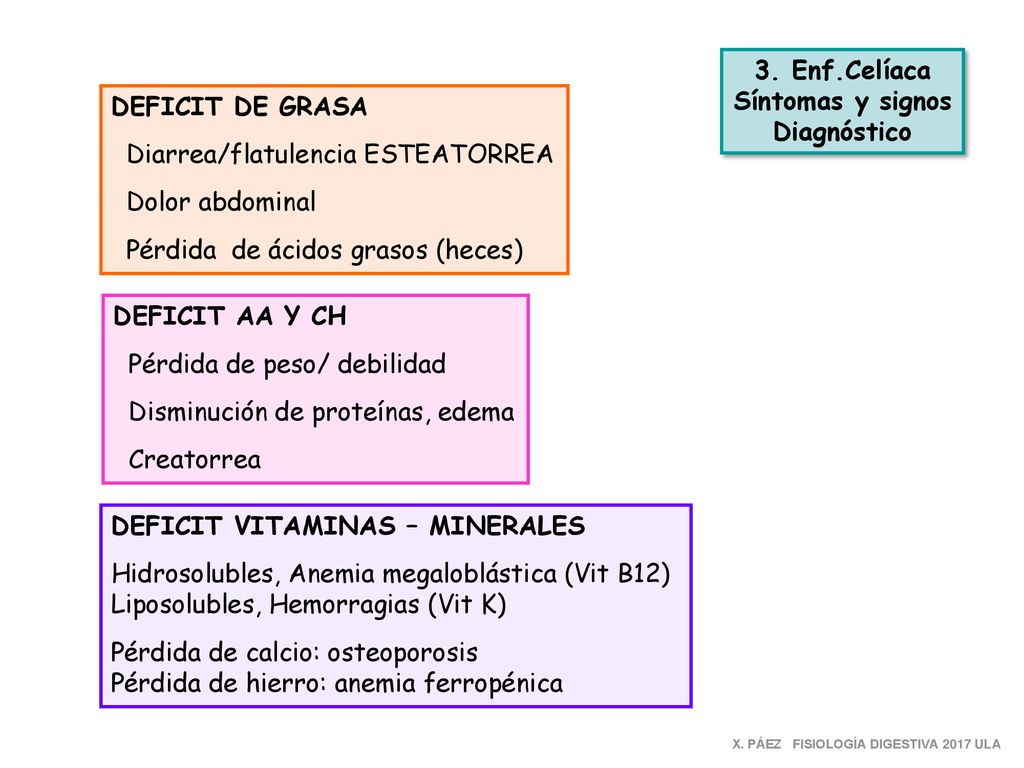 3. Enf.Celíaca
Síntomas y signos
Diagnóstico

DEFICIT DE GRASA
Diarrea/flatulencia ESTEATORREA
Dolor abdominal
Pérdida de ácidos grasos (heces)

DEFICIT AA Y CH
Pérdida de peso/ debilidad
Disminución de proteínas, edema
Creatorrea

DEFICIT VITAMINAS – MINERALES
Hidrosolubles, Anemia megaloblástica (Vit B12)
Liposolubles, Hemorragias (Vit K)

Pérdida de calcio: osteoporosis
Pérdida de hierro: anemia ferropénica

X. PÁEZ FISIOLOGÍA DIGESTIVA 2017 ULA